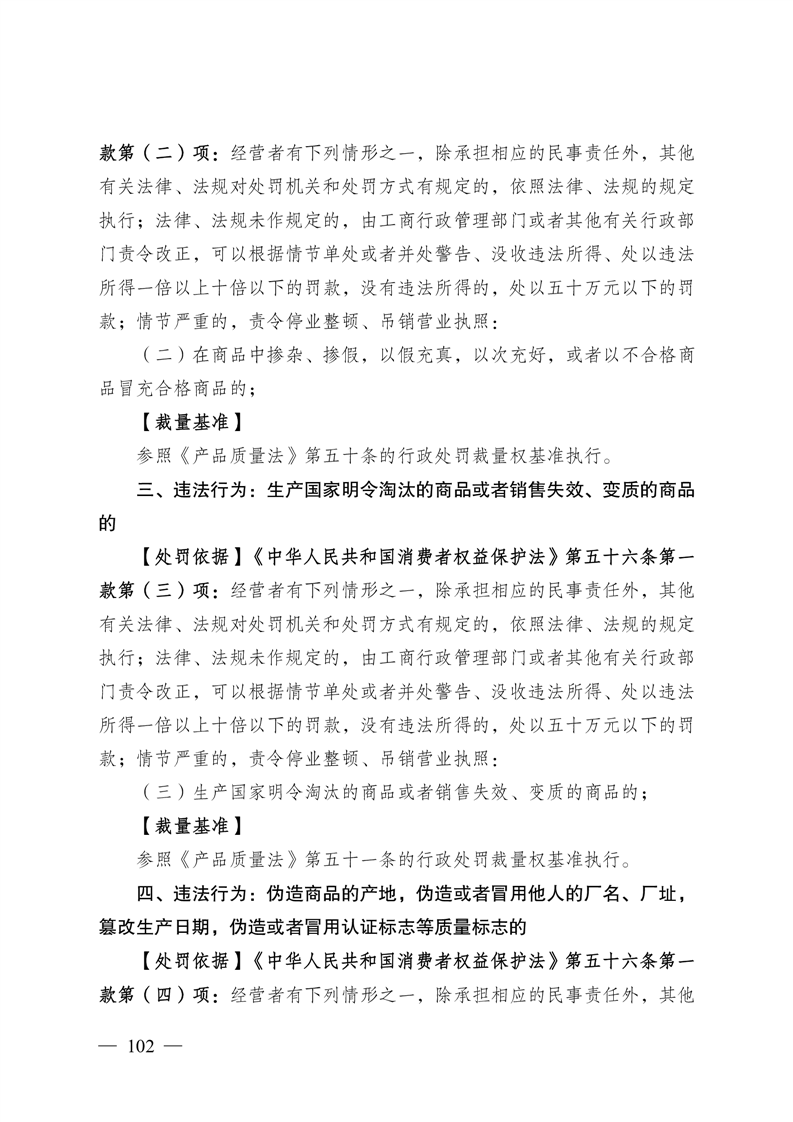 款第（二）项：经营者有下列情形之一，除承担相应的民事责任外，其他有关法律、法规对处罚机关和处罚方式有规定的，依照法律、法规的规定执行；法律、法规未作规定的，由工商行政管理部门或者其他有关行政部门责令改正，可以根据情节单处或者并处警告、没收违法所得、处以违法所得一倍以上十倍以下的罚款，没有违法所得的，处以五十万元以下的罚款；情节严重的，责令停业整顿、吊销营业执照：

（二）在商品中掺杂、掺假，以假充真，以次充好，或者以不合格商品冒充合格商品的；

【裁量基准】

参照《产品质量法》第五十条的行政处罚裁量权基准执行。

三、违法行为：生产国家明令淘汰的商品或者销售失效、变质的商品的

【处罚依据】《中华人民共和国消费者权益保护法》第五十六条第一款第（三）项：经营者有下列情形之一，除承担相应的民事责任外，其他有关法律、法规对处罚机关和处罚方式有规定的，依照法律、法规的规定执行；法律、法规未作规定的，由工商行政管理部门或者其他有关行政部门责令改正，可以根据情节单处或者并处警告、没收违法所得、处以违法所得一倍以上十倍以下的罚款，没有违法所得的，处以五十万元以下的罚款；情节严重的，责令停业整顿、吊销营业执照：

（三）生产国家明令淘汰的商品或者销售失效、变质的商品的；

【裁量基准】

参照《产品质量法》第五十一条的行政处罚裁量权基准执行。

四、违法行为：伪造商品的产地，伪造或者冒用他人的厂名、厂址，篡改生产日期，伪造或者冒用认证标志等质量标志的

【处罚依据】《中华人民共和国消费者权益保护法》第五十六条第一款第（四）项：经营者有下列情形之一，除承担相应的民事责任外，其他

— 102 —